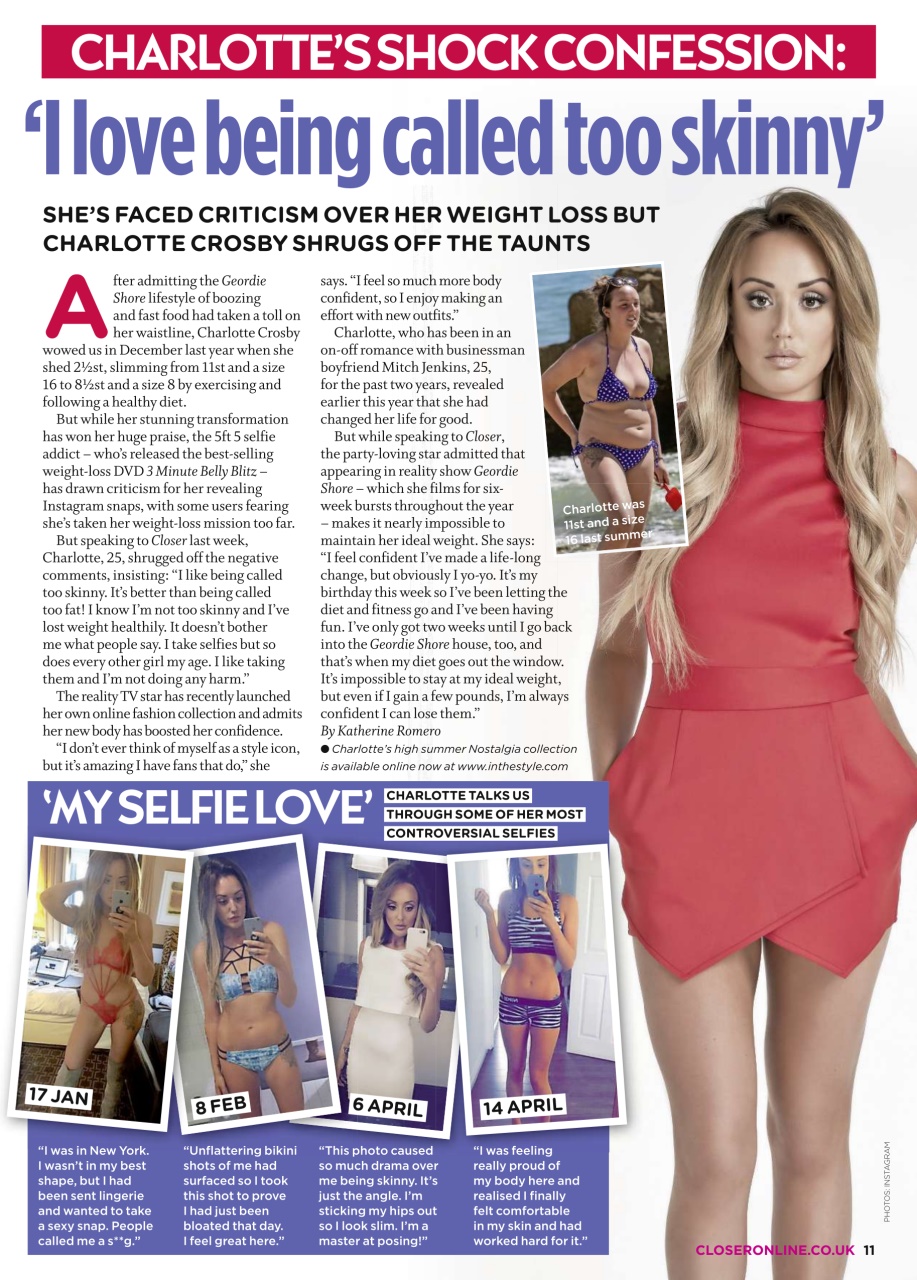 CHARLOTTE'S SHOCK CONFESSION:
'I love being called too skinny'

SHE'S FACED CRITICISM OVER HER WEIGHT LOSS BUT CHARLOTTE CROSBY SHRUGS OFF THE TAUNTS

After admitting the Geordie Shore lifestyle of boozing and fast food had taken a toll on her waistline, Charlotte Crosby wowed us in December last year when she shed 2½st, slimming from 11st and a size 16 to 8½st and a size 8 by exercising and following a healthy diet.

But while her stunning transformation has won her huge praise, the 5ft 5 selfie addict – who's released the best-selling weight-loss DVD 3 Minute Belly Blitz – has drawn criticism for her revealing Instagram snaps, with some users fearing she's taken her weight-loss mission too far.

But speaking to Closer last week, Charlotte, 25, shrugged off the negative comments, insisting: "I like being called too skinny. It's better than being called too fat! I know I'm not too skinny and I've lost weight healthily. It doesn't bother me what people say. I take selfies but so does every other girl my age. I like taking them and I'm not doing any harm."

The reality TV star has recently launched her own online fashion collection and admits her new body has boosted her confidence.

"I don't ever think of myself as a style icon, but it's amazing I have fans that do," she says. "I feel so much more body confident, so I enjoy making an effort with new outfits."

Charlotte, who has been in an on-off romance with businessman boyfriend Mitch Jenkins, 25, for the past two years, revealed earlier this year that she had changed her life for good.

But while speaking to Closer, the party-loving star admitted that appearing in reality show Geordie Shore – which she films for six-week bursts throughout the year – makes it nearly impossible to maintain her ideal weight. She says: "I feel confident I've made a life-long change, but obviously I yo-yo. It's my birthday this week so I've been letting the diet and fitness go and I've been having fun. I've only got two weeks until I go back into the Geordie Shore house, too, and that's when my diet goes out the window. It's impossible to stay at my ideal weight, but even if I gain a few pounds, I'm always confident I can lose them."
By Katherine Romero

● Charlotte's high summer Nostalgia collection is available online now at www.inthestyle.com

Charlotte was 11st and a size 16 last summer

'MY SELFIE LOVE'
CHARLOTTE TALKS US THROUGH SOME OF HER MOST CONTROVERSIAL SELFIES

17 JAN
"I was in New York. I wasn't in my best shape, but I had been sent lingerie and wanted to take a sexy snap. People called me a s**g."

8 FEB
"Unflattering bikini shots of me had surfaced so I took this shot to prove I had just been bloated that day. I feel great here."

6 APRIL
"This photo caused so much drama over me being skinny. It's just the angle. I'm sticking my hips out so I look slim. I'm a master at posing!"

14 APRIL
"I was feeling really proud of my body here and realised I finally felt comfortable in my skin and had worked hard for it."

PHOTOS: INSTAGRAM

CLOSERONLINE.CO.UK 11